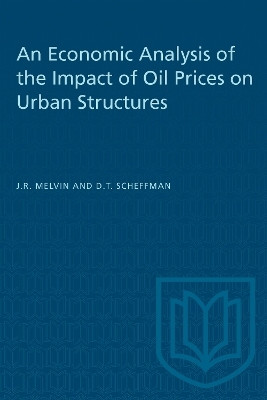 An Economic Analysis of the Impact of Oil Prices on Urban Structures

J.R. MELVIN AND D.T. SCHEFFMAN